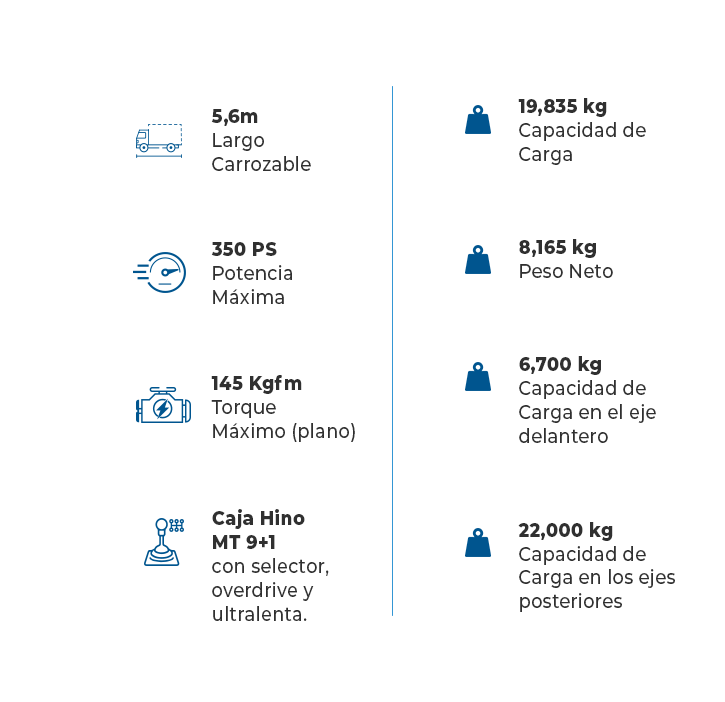 5,6m
Largo Carrozable

350 PS
Potencia Máxima

145 Kgfm
Torque Máximo (plano)

Caja Hino MT 9+1
con selector, overdrive y ultralenta.

19,835 kg
Capacidad de Carga

8,165 kg
Peso Neto

6,700 kg
Capacidad de Carga en el eje delantero

22,000 kg
Capacidad de Carga en los ejes posteriores